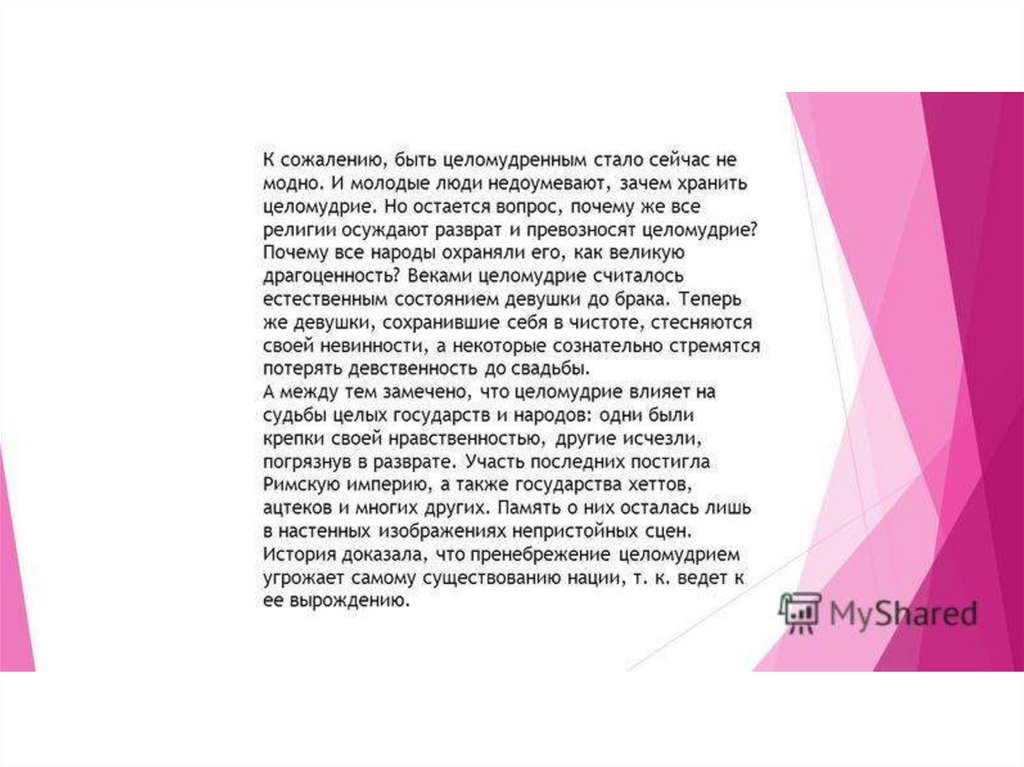 К сожалению, быть целомудренным стало сейчас не модно. И молодые люди недоумевают, зачем хранить целомудрие. Но остается вопрос, почему же все религии осуждают разврат и превозносят целомудрие? Почему все народы охраняли его, как великую драгоценность? Веками целомудрие считалось естественным состоянием девушки до брака. Теперь же девушки, сохранившие себя в чистоте, стесняются своей невинности, а некоторые сознательно стремятся потерять девственность до свадьбы.

А между тем замечено, что целомудрие влияет на судьбы целых государств и народов: одни были крепки своей нравственностью, другие исчезли, погрязнув в разврате. Участь последних постигла Римскую империю, а также государства хеттов, ацтеков и многих других. Память о них осталась лишь в настенных изображениях непристойных сцен. История доказала, что пренебрежение целомудрием угрожает самому существованию нации, т. к. ведет к ее вырождению.

MyShared